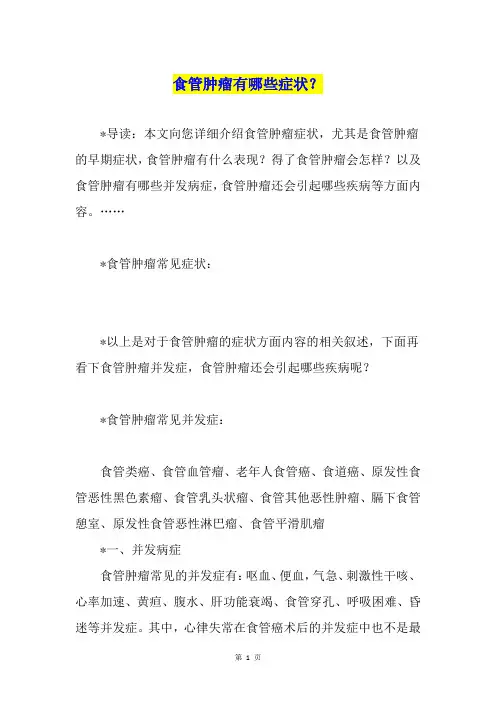 食管肿瘤有哪些症状？

*导读：本文向您详细介绍食管肿瘤症状，尤其是食管肿瘤的早期症状，食管肿瘤有什么表现？得了食管肿瘤会怎样？以及食管肿瘤有哪些并发病症，食管肿瘤还会引起哪些疾病等方面内容。……

*食管肿瘤常见症状：

*以上是对于食管肿瘤的症状方面内容的相关叙述，下面再看下食管肿瘤并发症，食管肿瘤还会引起哪些疾病呢？

*食管肿瘤常见并发症：

食管类癌、食管血管瘤、老年人食管癌、食道癌、原发性食管恶性黑色素瘤、食管乳头状瘤、食管其他恶性肿瘤、膈下食管憩室、原发性食管恶性淋巴瘤、食管平滑肌瘤

*一、并发病症

食管肿瘤常见的并发症有：呕血、便血，气急、刺激性干咳、心率加速、黄疸、腹水、肝功能衰竭、食管穿孔、呼吸困难、昏迷等并发症。其中，心律失常在食管癌术后的并发症中也不是最

第 1 页